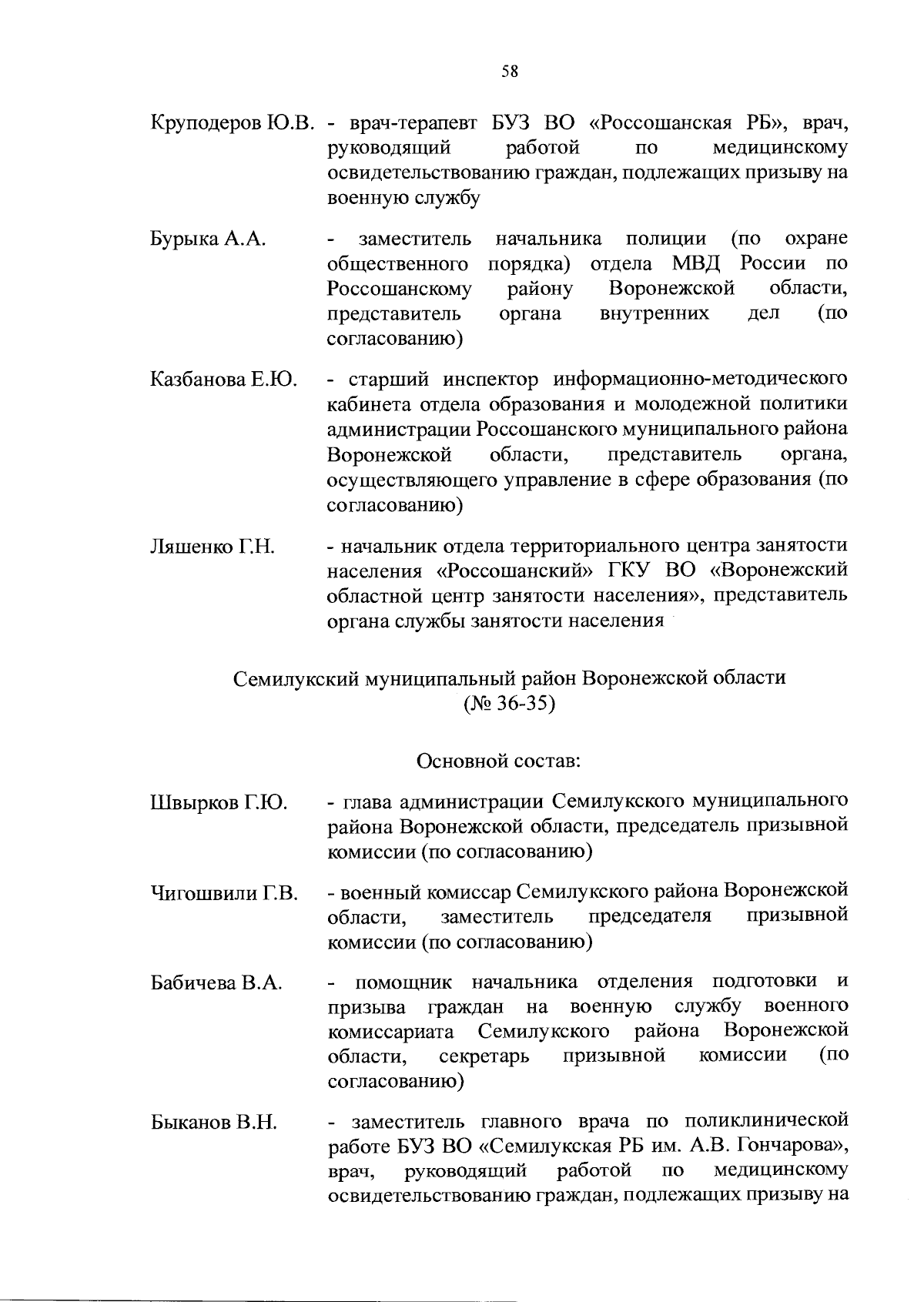 58

Круподеров Ю.В. - врач-терапевт БУЗ ВО «Россошанская РБ», врач, руководящий работой по медицинскому освидетельствованию граждан, подлежащих призыву на военную службу

Бурыка А.А. - заместитель начальника полиции (по охране общественного порядка) отдела МВД России по Россошанскому району Воронежской области, представитель органа внутренних дел (по согласованию)

Казбанова Е.Ю. - старший инспектор информационно-методического кабинета отдела образования и молодежной политики администрации Россошанского муниципального района Воронежской области, представитель органа, осуществляющего управление в сфере образования (по согласованию)

Ляшенко Г.Н. - начальник отдела территориального центра занятости населения «Россошанский» ГКУ ВО «Воронежский областной центр занятости населения», представитель органа службы занятости населения

Семилукский муниципальный район Воронежской области (№ 36-35)

Основной состав:

Швырков Г.Ю. - глава администрации Семилукского муниципального района Воронежской области, председатель призывной комиссии (по согласованию)

Чигошвили Г.В. - военный комиссар Семилукского района Воронежской области, заместитель председателя призывной комиссии (по согласованию)

Бабичева В.А. - помощник начальника отделения подготовки и призыва граждан на военную службу военного комиссариата Семилукского района Воронежской области, секретарь призывной комиссии (по согласованию)

Быканов В.Н. - заместитель главного врача по поликлинической работе БУЗ ВО «Семилукская РБ им. А.В. Гончарова», врач, руководящий работой по медицинскому освидетельствованию граждан, подлежащих призыву на